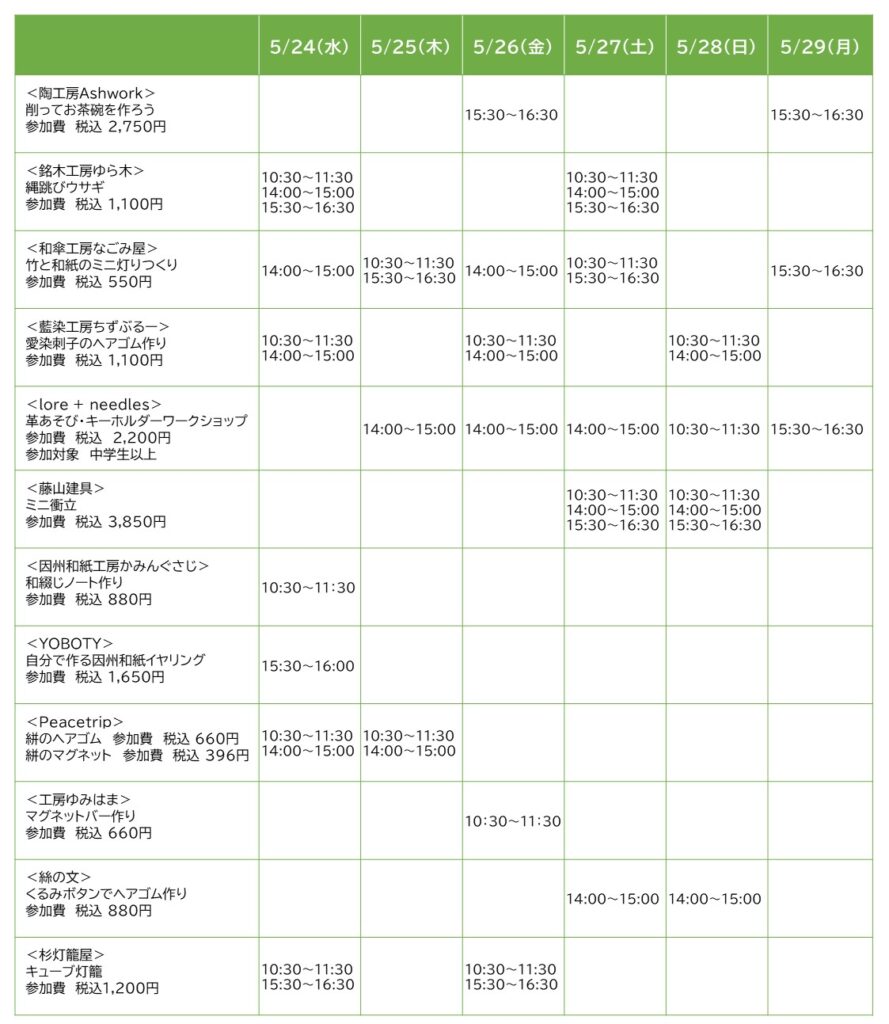 |  | 5/24(水) | 5/25(木) | 5/26(金) | 5/27(土) | 5/28(日) | 5/29(月) |
|---|---|---|---|---|---|---|
| <陶工房Ashwork> 削ってお茶碗を作ろう 参加費 税込 2,750円 |  |  | 15:30~16:30 |  |  | 15:30~16:30 |
| <銘木工房ゆら木> 縄跳びウサギ 参加費 税込 1,100円 | 10:30~11:30 14:00~15:00 15:30~16:30 |  |  | 10:30~11:30 14:00~15:00 15:30~16:30 |  |  |
| <和傘工房なごみ屋> 竹と和紙のミニ灯りつくり 参加費 税込 550円 | 14:00~15:00 | 10:30~11:30 15:30~16:30 | 14:00~15:00 | 10:30~11:30 15:30~16:30 |  | 15:30~16:30 |
| <藍染工房ちずぶるー> 愛染刺子のヘアゴム作り 参加費 税込 1,100円 | 10:30~11:30 14:00~15:00 |  | 10:30~11:30 14:00~15:00 |  | 10:30~11:30 14:00~15:00 |  |
| <lore + needles> 革あそび・キーホルダーワークショップ 参加費 税込 2,200円 参加対象 中学生以上 |  | 14:00~15:00 | 14:00~15:00 | 14:00~15:00 | 10:30~11:30 | 15:30~16:30 |
| <藤山建具> ミニ衝立 参加費 税込 3,850円 |  |  |  | 10:30~11:30 14:00~15:00 15:30~16:30 | 10:30~11:30 14:00~15:00 15:30~16:30 |  |
| <因州和紙工房かみんぐさじ> 和綴じノート作り 参加費 税込 880円 | 10:30~11:30 |  |  |  |  |  |
| <YOBOTY> 自分で作る因州和紙イヤリング 参加費 税込 1,650円 | 15:30~16:00 |  |  |  |  |  |
| <Peacetrip> 絣のヘアゴム 参加費 税込 660円 絣のマグネット 参加費 税込 396円 | 10:30~11:30 14:00~15:00 | 10:30~11:30 14:00~15:00 |  |  |  |  |
| <工房ゆみはま> マグネットバー作り 参加費 税込 660円 |  |  | 10:30~11:30 |  |  |  |
| <絲の文> くるみボタンでヘアゴム作り 参加費 税込 880円 |  |  |  | 14:00~15:00 | 14:00~15:00 |  |
| <杉灯籠屋> キューブ灯籠 参加費 税込1,200円 | 10:30~11:30 15:30~16:30 |  | 10:30~11:30 15:30~16:30 |  |  |  |